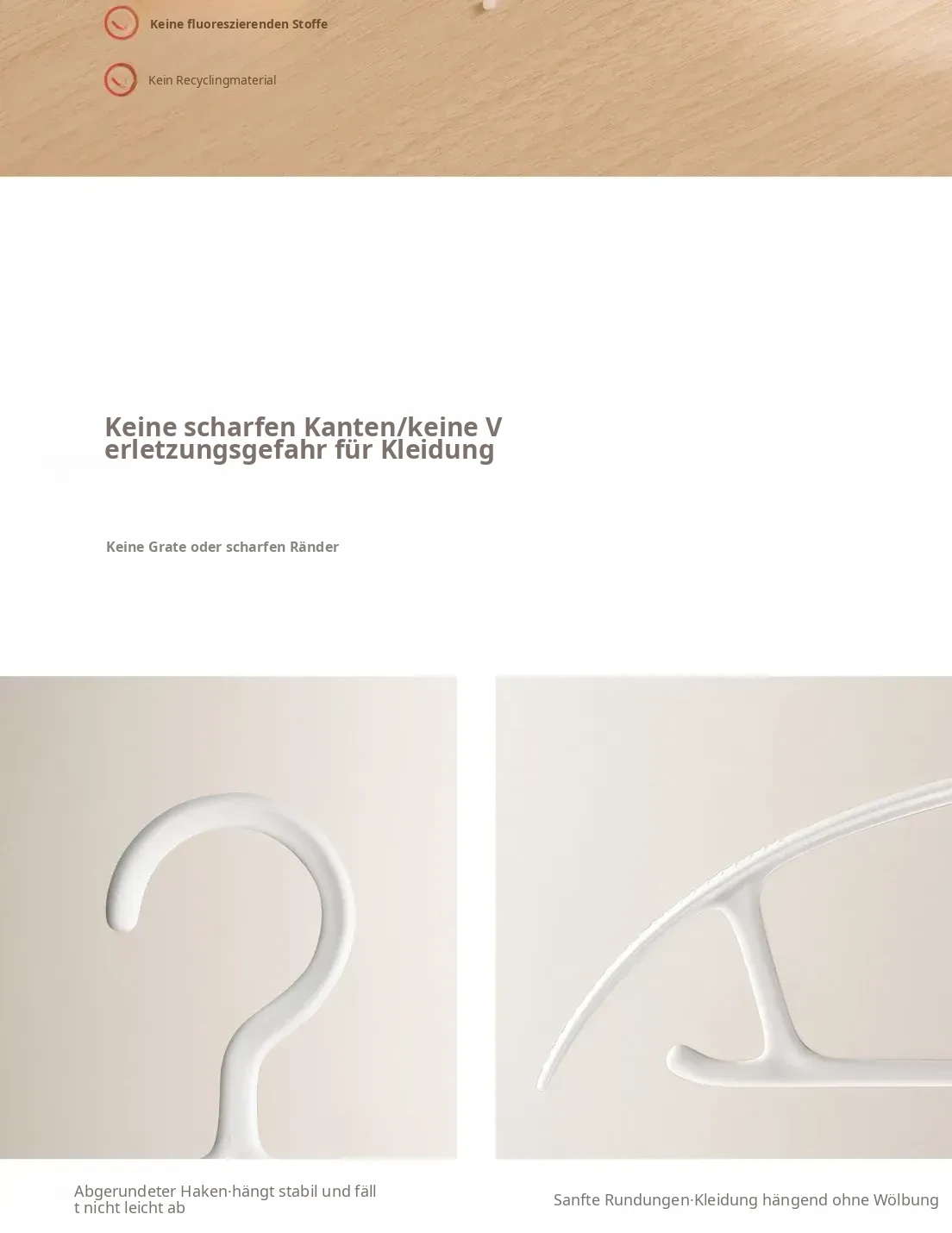 Keine fluoreszierenden Stoffe

Kein Recyclingmaterial

Keine scharfen Kanten/keine V erletzungsgefahr für Kleidung

Keine Grate oder scharfen Ränder

Abgerundeter Haken·hängt stabil und fäll t nicht leicht ab

Sanfte Rundungen·Kleidung hängend ohne Wölbung